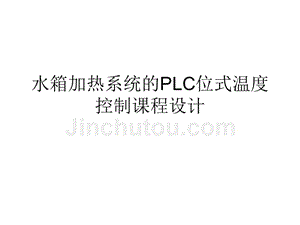 水箱加热系统的PLC位式温度控制课程设计

Jinchutou.com